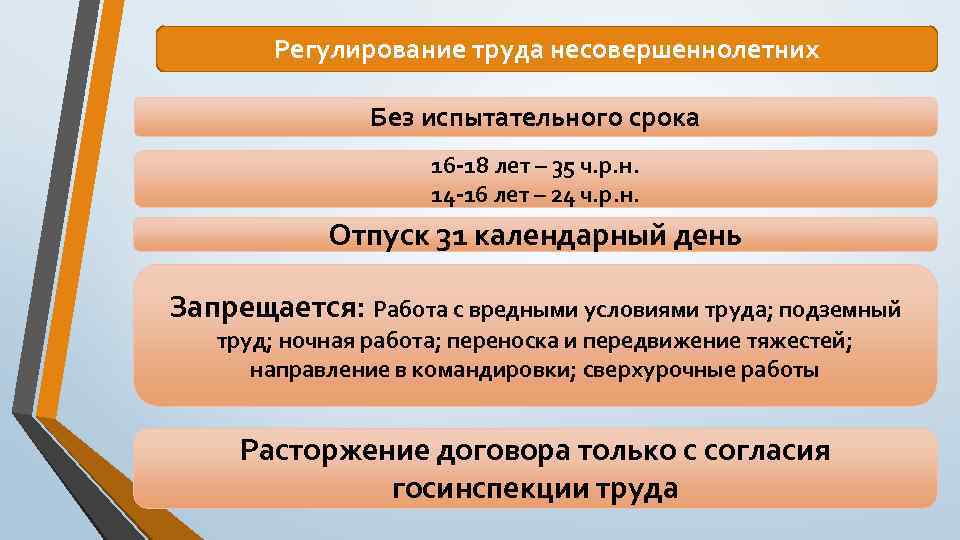 Регулирование труда несовершеннолетних

Без испытательного срока

16-18 лет – 35 ч.р.н.
14-16 лет – 24 ч.р.н.

Отпуск 31 календарный день

Запрещается: Работа с вредными условиями труда; подземный труд; ночная работа; переноска и передвижение тяжестей; направление в командировки; сверхурочные работы

Расторжение договора только с согласия госинспекции труда